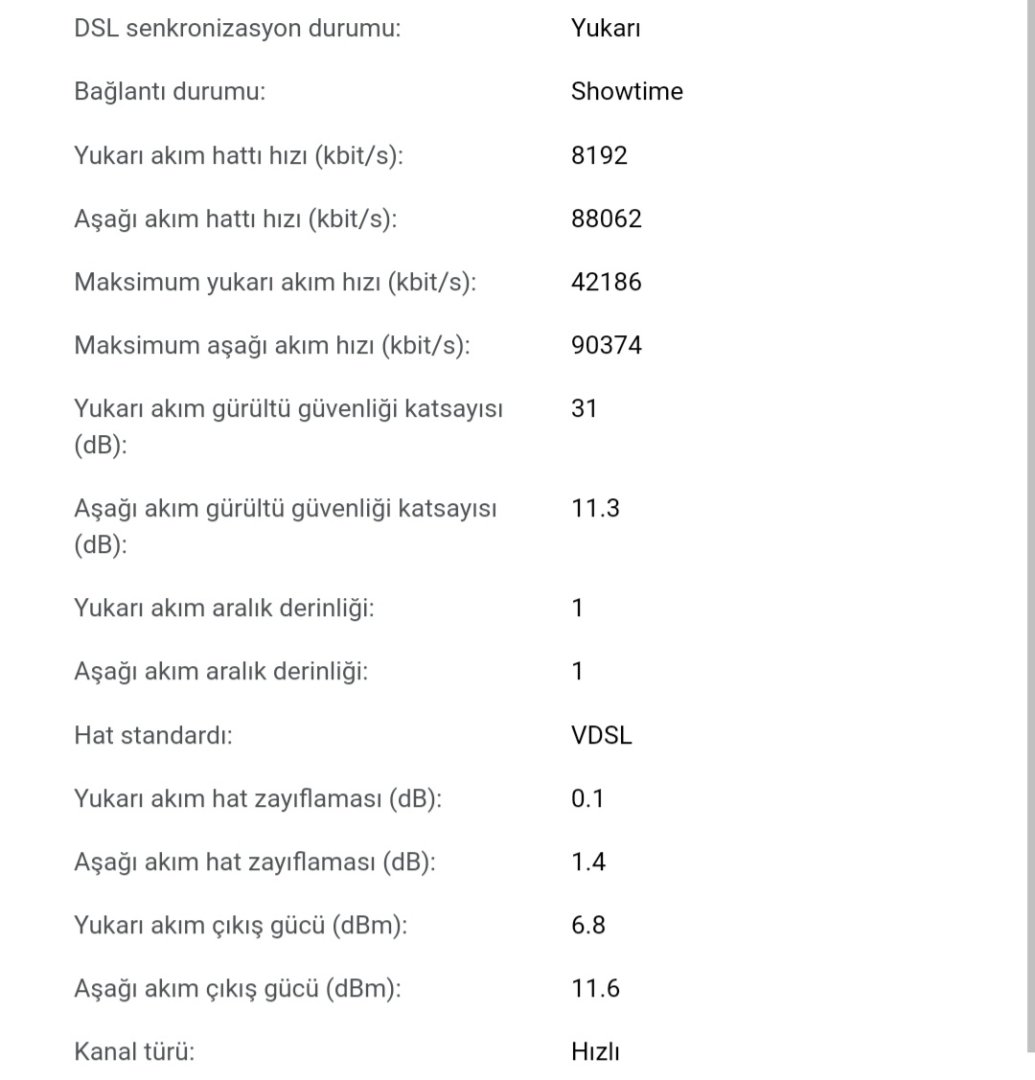 | | |
|---|---|
| DSL senkronizasyon durumu: | Yukarı |
| Bağlantı durumu: | Showtime |
| Yukarı akım hattı hızı (kbit/s): | 8192 |
| Aşağı akım hattı hızı (kbit/s): | 88062 |
| Maksimum yukarı akım hızı (kbit/s): | 42186 |
| Maksimum aşağı akım hızı (kbit/s): | 90374 |
| Yukarı akım gürültü güvenliği katsayısı (dB): | 31 |
| Aşağı akım gürültü güvenliği katsayısı (dB): | 11.3 |
| Yukarı akım aralık derinliği: | 1 |
| Aşağı akım aralık derinliği: | 1 |
| Hat standardı: | VDSL |
| Yukarı akım hat zayıflaması (dB): | 0.1 |
| Aşağı akım hat zayıflaması (dB): | 1.4 |
| Yukarı akım çıkış gücü (dBm): | 6.8 |
| Aşağı akım çıkış gücü (dBm): | 11.6 |
| Kanal türü: | Hızlı |